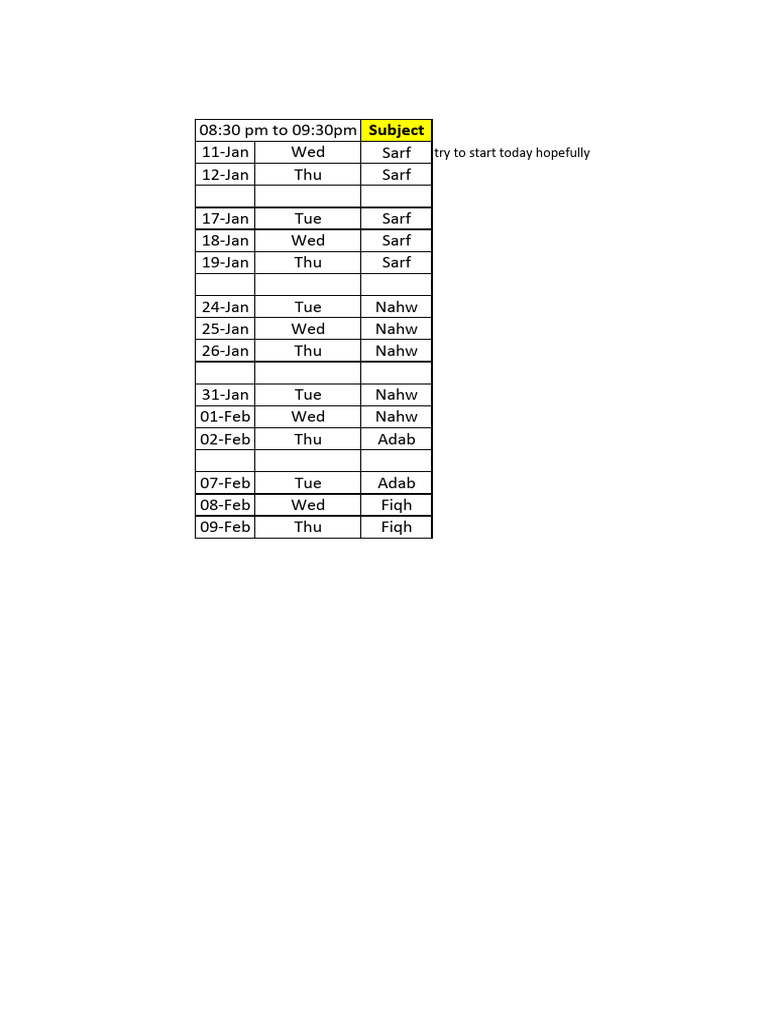 | 08:30 pm to 09:30pm | | Subject | |
|---|---|---|---|
| 11-Jan | Wed | Sarf | try to start today hopefully |
| 12-Jan | Thu | Sarf | |
| | | | |
| 17-Jan | Tue | Sarf | |
| 18-Jan | Wed | Sarf | |
| 19-Jan | Thu | Sarf | |
| | | | |
| 24-Jan | Tue | Nahw | |
| 25-Jan | Wed | Nahw | |
| 26-Jan | Thu | Nahw | |
| | | | |
| 31-Jan | Tue | Nahw | |
| 01-Feb | Wed | Nahw | |
| 02-Feb | Thu | Adab | |
| | | | |
| 07-Feb | Tue | Adab | |
| 08-Feb | Wed | Fiqh | |
| 09-Feb | Thu | Fiqh | |